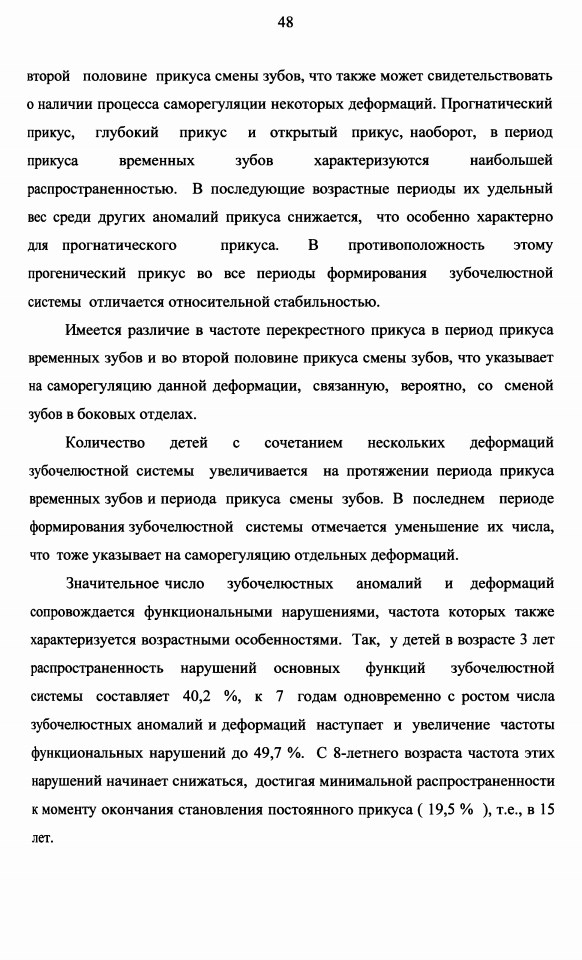 48

второй половине прикуса смены зубов, что также может свидетельствовать о наличии процесса саморегуляции некоторых деформаций. Прогнатический прикус, глубокий прикус и открытый прикус, наоборот, в период прикуса временных зубов характеризуются наибольшей распространенностью. В последующие возрастные периоды их удельный вес среди других аномалий прикуса снижается, что особенно характерно для прогнатического прикуса. В противоположность этому прогенический прикус во все периоды формирования зубочелюстной системы отличается относительной стабильностью.

Имеется различие в частоте перекрестного прикуса в период прикуса временных зубов и во второй половине прикуса смены зубов, что указывает на саморегуляцию данной деформации, связанную, вероятно, со сменой зубов в боковых отделах.

Количество детей с сочетанием нескольких деформаций зубочелюстной системы увеличивается на протяжении периода прикуса временных зубов и периода прикуса смены зубов. В последнем периоде формирования зубочелюстной системы отмечается уменьшение их числа, что тоже указывает на саморегуляцию отдельных деформаций.

Значительное число зубочелюстных аномалий и деформаций сопровождается функциональными нарушениями, частота которых также характеризуется возрастными особенностями. Так, у детей в возрасте 3 лет распространенность нарушений основных функций зубочелюстной системы составляет 40,2 %, к 7 годам одновременно с ростом числа зубочелюстных аномалий и деформаций наступает и увеличение частоты функциональных нарушений до 49,7 %. С 8-летнего возраста частота этих нарушений начинает снижаться, достигая минимальной распространенности к моменту окончания становления постоянного прикуса ( 19,5 % ), т.е., в 15 лет.